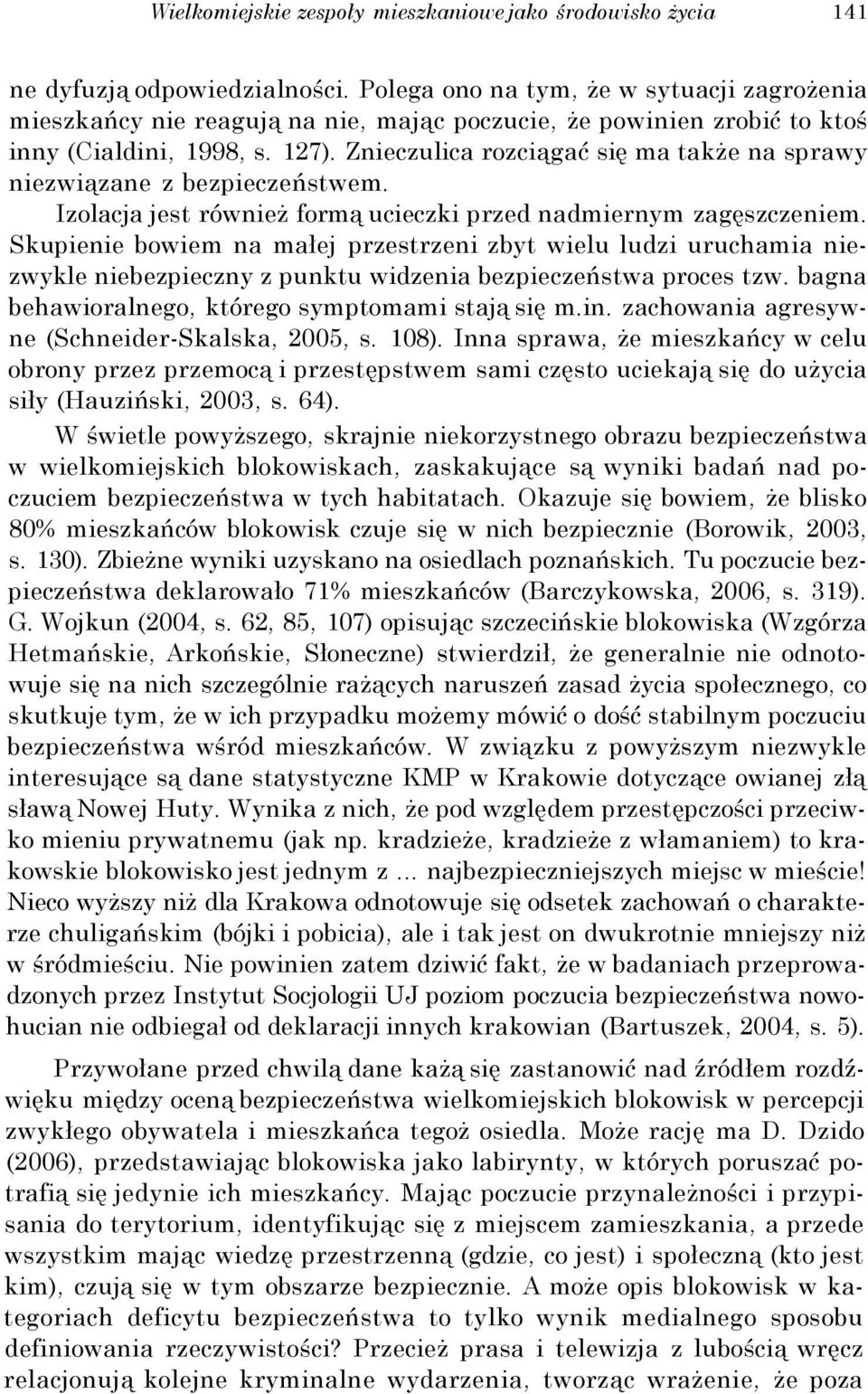 Wielkomiejskie zespoły mieszkaniowe jako środowisko życia 141

ne dyfuzją odpowiedzialności. Polega ono na tym, że w sytuacji zagrożenia mieszkańcy nie reagują na nie, mając poczucie, że powinien zrobić to ktoś inny (Cialdini, 1998, s. 127). Znieczulica rozciągać się ma także na sprawy niezwiązane z bezpieczeństwem.

Izolacja jest również formą ucieczki przed nadmiernym zagęszczeniem. Skupienie bowiem na małej przestrzeni zbyt wielu ludzi uruchamia niezwykle niebezpieczny z punktu widzenia bezpieczeństwa proces tzw. bagna behawioralnego, którego symptomami stają się m.in. zachowania agresywne (Schneider-Skalska, 2005, s. 108). Inna sprawa, że mieszkańcy w celu obrony przez przemocą i przestępstwem sami często uciekają się do użycia siły (Hauziński, 2003, s. 64).

W świetle powyższego, skrajnie niekorzystnego obrazu bezpieczeństwa w wielkomiejskich blokowiskach, zaskakujące są wyniki badań nad poczuciem bezpieczeństwa w tych habitatach. Okazuje się bowiem, że blisko 80% mieszkańców blokowisk czuje się w nich bezpiecznie (Borowik, 2003, s. 130). Zbieżne wyniki uzyskano na osiedlach poznańskich. Tu poczucie bezpieczeństwa deklarowało 71% mieszkańców (Barczykowska, 2006, s. 319). G. Wojkun (2004, s. 62, 85, 107) opisując szczecińskie blokowiska (Wzgórza Hetmańskie, Arkońskie, Słoneczne) stwierdził, że generalnie nie odnotowuje się na nich szczególnie rażących naruszeń zasad życia społecznego, co skutkuje tym, że w ich przypadku możemy mówić o dość stabilnym poczuciu bezpieczeństwa wśród mieszkańców. W związku z powyższym niezwykle interesujące są dane statystyczne KMP w Krakowie dotyczące owianej złą sławą Nowej Huty. Wynika z nich, że pod względem przestępczości przeciwko mieniu prywatnemu (jak np. kradzieże, kradzieże z włamaniem) to krakowskie blokowisko jest jednym z ... najbezpieczniejszych miejsc w mieście! Nieco wyższy niż dla Krakowa odnotowuje się odsetek zachowań o charakterze chuligańskim (bójki i pobicia), ale i tak jest on dwukrotnie mniejszy niż w śródmieściu. Nie powinien zatem dziwić fakt, że w badaniach przeprowadzonych przez Instytut Socjologii UJ poziom poczucia bezpieczeństwa nowohucian nie odbiegał od deklaracji innych krakowian (Bartuszek, 2004, s. 5).

Przywołane przed chwilą dane każą się zastanowić nad źródłem rozdźwięku między oceną bezpieczeństwa wielkomiejskich blokowisk w percepcji zwykłego obywatela i mieszkańca tegoż osiedla. Może rację ma D. Dzido (2006), przedstawiając blokowiska jako labirynty, w których poruszać potrafią się jedynie ich mieszkańcy. Mając poczucie przynależności i przypisania do terytorium, identyfikując się z miejscem zamieszkania, a przede wszystkim mając wiedzę przestrzenną (gdzie, co jest) i społeczną (kto jest kim), czują się w tym obszarze bezpiecznie. A może opis blokowisk w kategoriach deficytu bezpieczeństwa to tylko wynik medialnego sposobu definiowania rzeczywistości? Przecież prasa i telewizja z lubością wręcz relacjonują kolejne kryminalne wydarzenia, tworząc wrażenie, że poza